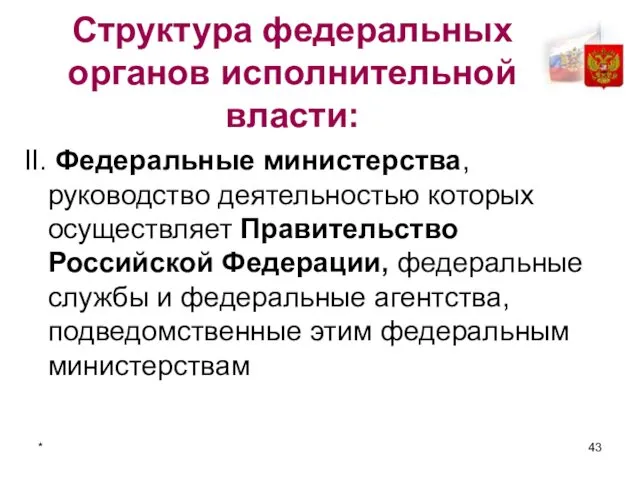 Структура федеральных органов исполнительной власти:

II. Федеральные министерства, руководство деятельностью которых осуществляет Правительство Российской Федерации, федеральные службы и федеральные агентства, подведомственные этим федеральным министерствам

*

43